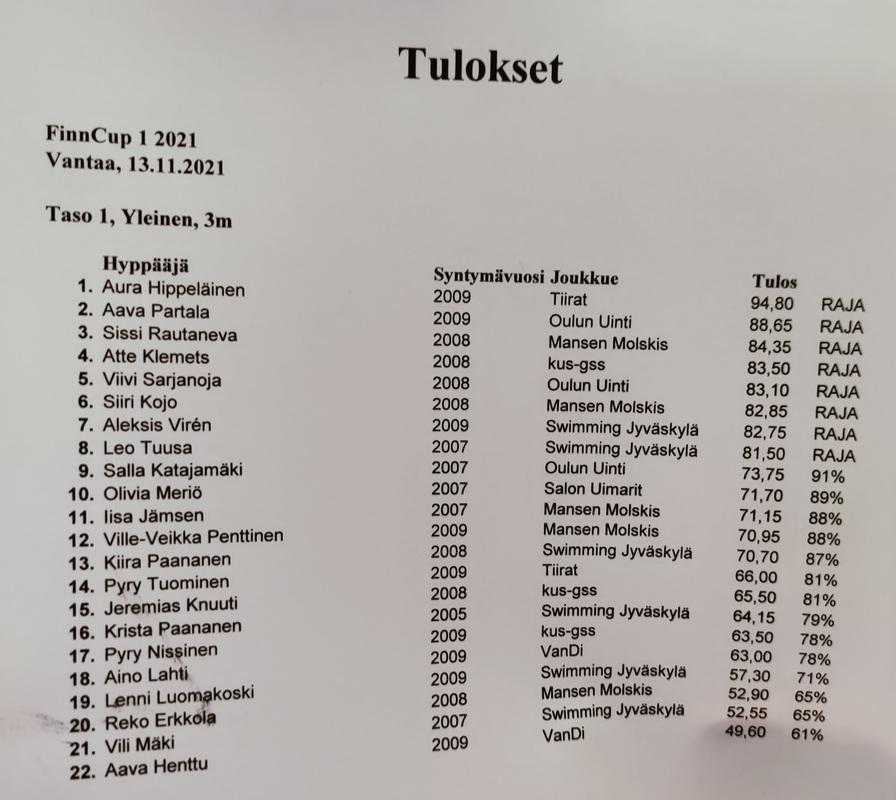 Tulokset

FinnCup 1 2021
Vantaa, 13.11.2021

Taso 1, Yleinen, 3m

| Hyppääjä | Syntymävuosi | Joukkue | Tulos | |
|---|---|---|---|---|
| 1. Aura Hippeläinen | 2009 | Tiirat | 94,80 | RAJA |
| 2. Aava Partala | 2009 | Oulun Uinti | 88,65 | RAJA |
| 3. Sissi Rautaneva | 2008 | Mansen Molskis | 84,35 | RAJA |
| 4. Atte Klemets | 2008 | kus-gss | 83,50 | RAJA |
| 5. Viivi Sarjanoja | 2008 | Oulun Uinti | 83,10 | RAJA |
| 6. Siiri Kojo | 2008 | Mansen Molskis | 82,85 | RAJA |
| 7. Aleksis Virén | 2009 | Swimming Jyväskylä | 82,75 | RAJA |
| 8. Leo Tuusa | 2007 | Swimming Jyväskylä | 81,50 | RAJA |
| 9. Salla Katajamäki | 2007 | Oulun Uinti | 73,75 | 91% |
| 10. Olivia Meriö | 2007 | Salon Uimarit | 71,70 | 89% |
| 11. Iisa Jämsen | 2007 | Mansen Molskis | 71,15 | 88% |
| 12. Ville-Veikka Penttinen | 2009 | Mansen Molskis | 70,95 | 88% |
| 13. Kiira Paananen | 2008 | Swimming Jyväskylä | 70,70 | 87% |
| 14. Pyry Tuominen | 2009 | Tiirat | 66,00 | 81% |
| 15. Jeremias Knuuti | 2008 | kus-gss | 65,50 | 81% |
| 16. Krista Paananen | 2005 | Swimming Jyväskylä | 64,15 | 79% |
| 17. Pyry Nissinen | 2009 | kus-gss | 63,50 | 78% |
| 18. Aino Lahti | 2009 | VanDi | 63,00 | 78% |
| 19. Lenni Luomakoski | 2009 | Swimming Jyväskylä | 57,30 | 71% |
| 20. Reko Erkkola | 2008 | Mansen Molskis | 52,90 | 65% |
| 21. Vili Mäki | 2007 | Swimming Jyväskylä | 52,55 | 65% |
| 22. Aava Henttu | 2009 | VanDi | 49,60 | 61% |